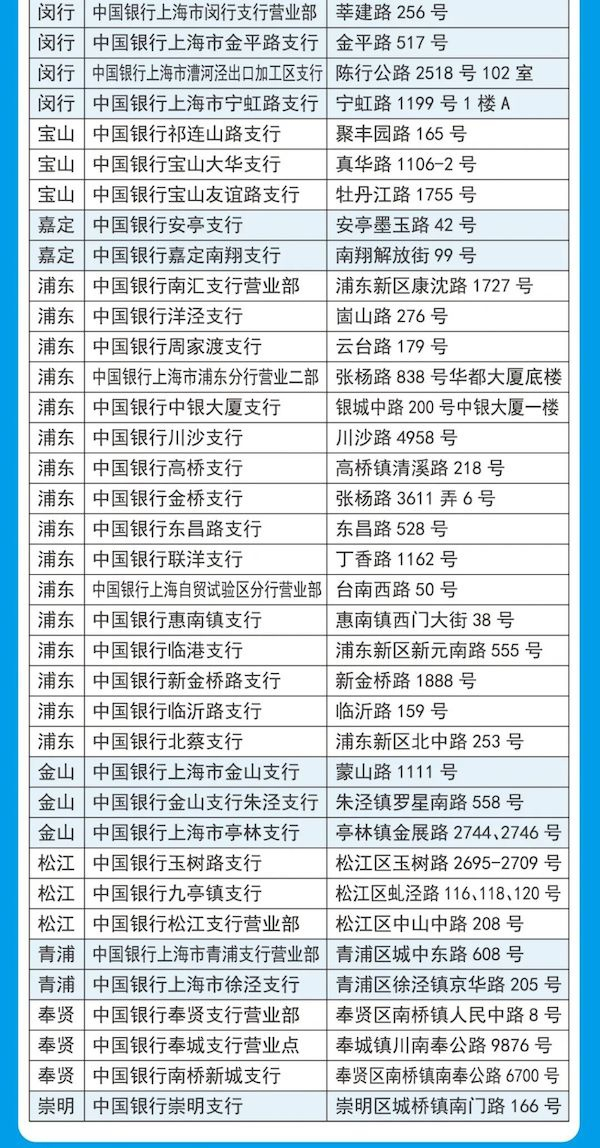 | 闵行 | 中国银行上海市闵行支行营业部 | 莘建路256号 |
|---|---|---|
| 闵行 | 中国银行上海市金平路支行 | 金平路517号 |
| 闵行 | 中国银行上海市漕河泾出口加工区支行 | 陈行公路2518号102室 |
| 闵行 | 中国银行上海市宁虹路支行 | 宁虹路1199号1楼A |
| 宝山 | 中国银行祁连山路支行 | 聚丰园路165号 |
| 宝山 | 中国银行宝山大华支行 | 真华路1106-2号 |
| 宝山 | 中国银行宝山友谊路支行 | 牡丹江路1755号 |
| 嘉定 | 中国银行安亭支行 | 安亭墨玉路42号 |
| 嘉定 | 中国银行嘉定南翔支行 | 南翔解放街99号 |
| 浦东 | 中国银行南汇支行营业部 | 浦东新区康沈路1727号 |
| 浦东 | 中国银行洋泾支行 | 崮山路276号 |
| 浦东 | 中国银行周家渡支行 | 云台路179号 |
| 浦东 | 中国银行上海市浦东分行营业二部 | 张杨路838号华都大厦底楼 |
| 浦东 | 中国银行中银大厦支行 | 银城中路200号中银大厦一楼 |
| 浦东 | 中国银行川沙支行 | 川沙路4958号 |
| 浦东 | 中国银行高桥支行 | 高桥镇清溪路218号 |
| 浦东 | 中国银行金桥支行 | 张杨路3611弄6号 |
| 浦东 | 中国银行东昌路支行 | 东昌路528号 |
| 浦东 | 中国银行联洋支行 | 丁香路1162号 |
| 浦东 | 中国银行上海自贸试验区分行营业部 | 台南西路50号 |
| 浦东 | 中国银行惠南镇支行 | 惠南镇西门大街38号 |
| 浦东 | 中国银行临港支行 | 浦东新区新元南路555号 |
| 浦东 | 中国银行新金桥路支行 | 新金桥路1888号 |
| 浦东 | 中国银行临沂路支行 | 临沂路159号 |
| 浦东 | 中国银行北蔡支行 | 浦东新区北中路253号 |
| 金山 | 中国银行上海市金山支行 | 蒙山路1111号 |
| 金山 | 中国银行金山支行朱泾支行 | 朱泾镇罗星南路558号 |
| 金山 | 中国银行上海市亭林支行 | 亭林镇金展路2744、2746号 |
| 松江 | 中国银行玉树路支行 | 松江区玉树路2695-2709号 |
| 松江 | 中国银行九亭镇支行 | 松江区虬泾路116、118、120号 |
| 松江 | 中国银行松江支行营业部 | 松江区中山中路208号 |
| 青浦 | 中国银行上海市青浦支行营业部 | 青浦区城中东路608号 |
| 青浦 | 中国银行上海市徐泾支行 | 青浦区徐泾镇京华路205号 |
| 奉贤 | 中国银行奉贤支行营业部 | 奉贤区南桥镇人民中路8号 |
| 奉贤 | 中国银行奉城支行营业点 | 奉城镇川南奉公路9876号 |
| 奉贤 | 中国银行南桥新城支行 | 奉贤区南桥镇南奉公路6700号 |
| 崇明 | 中国银行崇明支行 | 崇明区城桥镇南门路166号 |